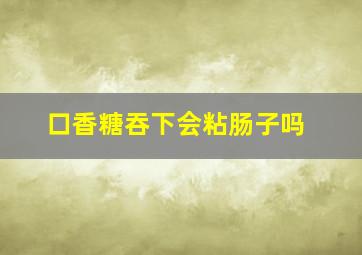 口香糖吞下会粘肠子吗